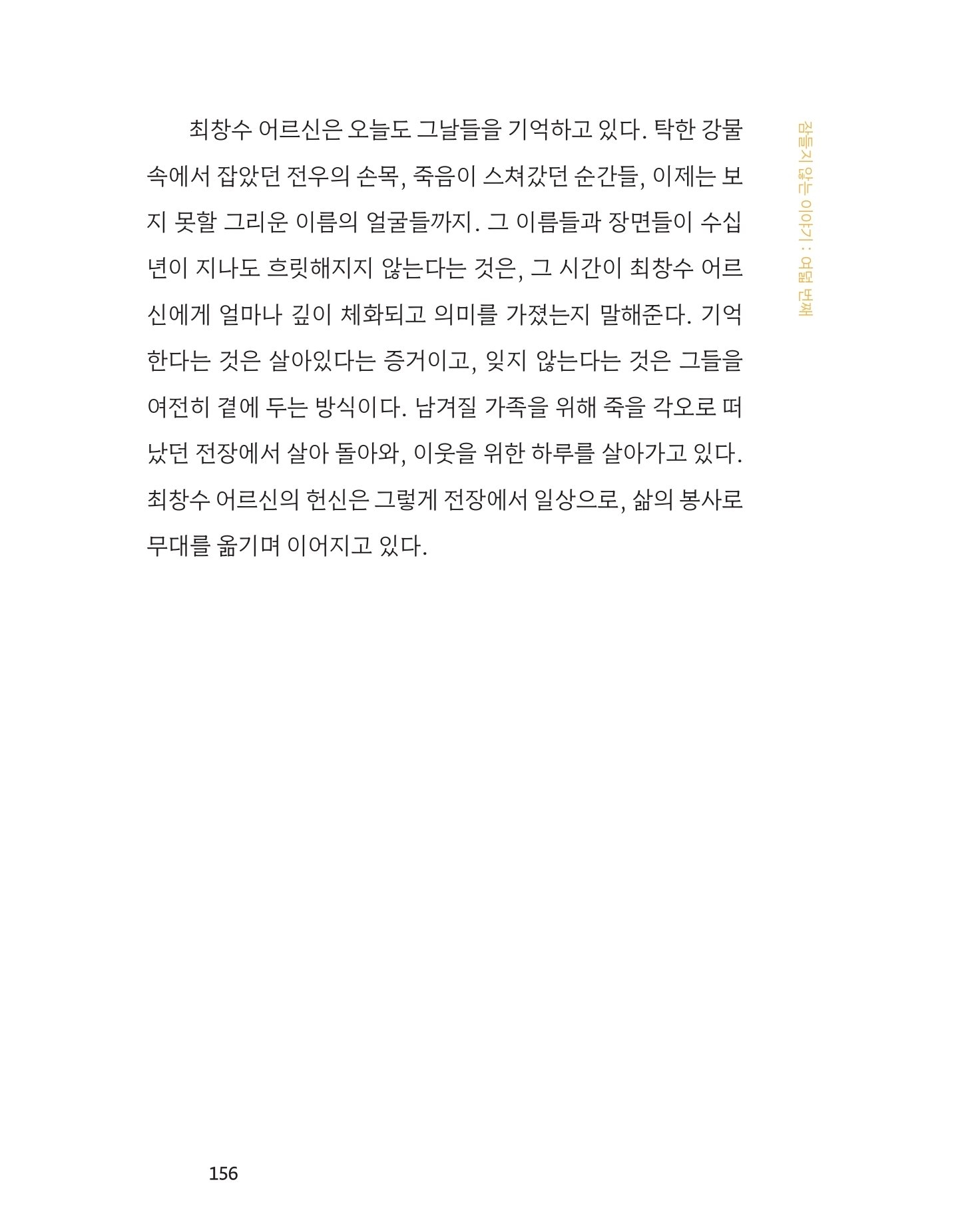 최창수 어르신은 오늘도 그날들을 기억하고 있다. 탁한 강물 속에서 잡았던 전우의 손목, 죽음이 스쳐갔던 순간들, 이제는 보지 못할 그리운 이름의 얼굴들까지. 그 이름들과 장면들이 수십 년이 지나도 흐릿해지지 않는다는 것은, 그 시간이 최창수 어르신에게 얼마나 깊이 체화되고 의미를 가졌는지 말해준다. 기억한다는 것은 살아있다는 증거이고, 잊지 않는다는 것은 그들을 여전히 곁에 두는 방식이다. 남겨질 가족을 위해 죽을 각오로 떠났던 전장에서 살아 돌아와, 이웃을 위한 하루를 살아가고 있다. 최창수 어르신의 헌신은 그렇게 전장에서 일상으로, 삶의 봉사로 무대를 옮기며 이어지고 있다.

잠들지 않는 이야기 : 여덟 번째

156